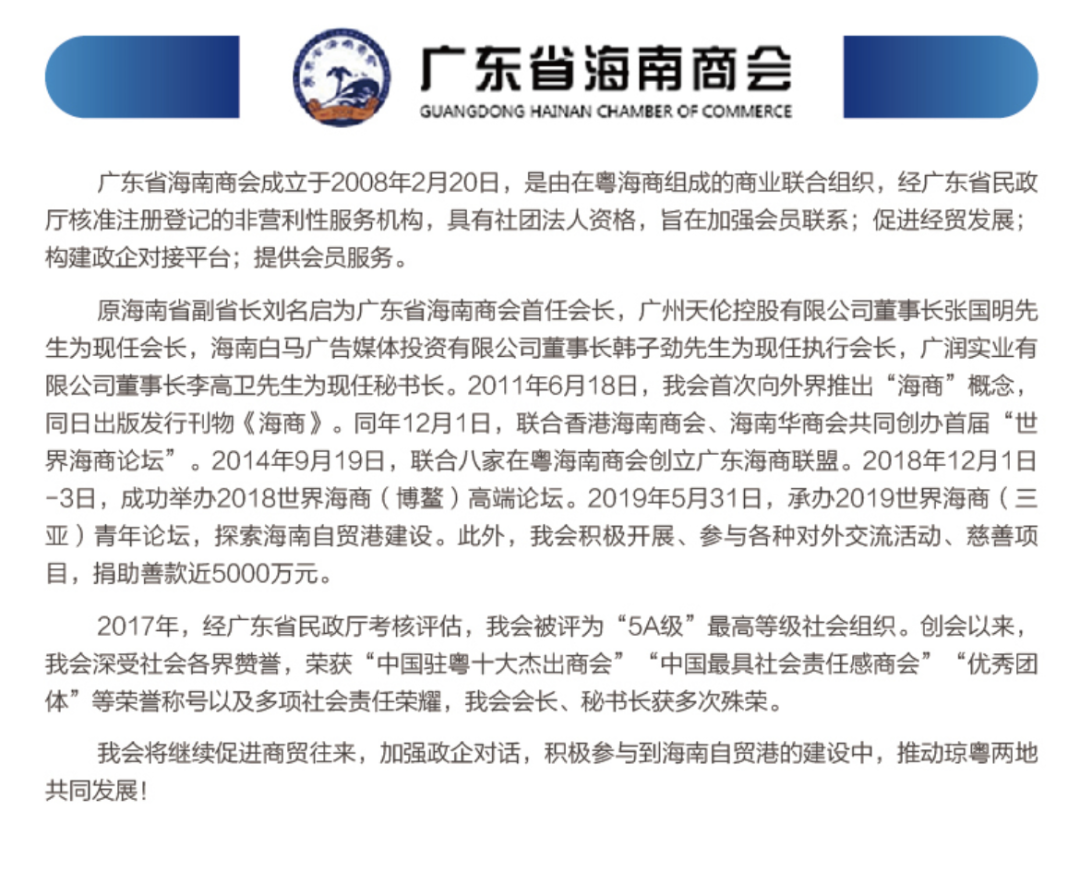 广东省海南商会
GUANGDONG HAINAN CHAMBER OF COMMERCE

广东省海南商会成立于2008年2月20日，是由在粤海商组成的商业联合组织，经广东省民政厅核准注册登记的非营利性服务机构，具有社团法人资格，旨在加强会员联系；促进经贸发展；构建政企对接平台；提供会员服务。

原海南省副省长刘名启为广东省海南商会首任会长，广州天伦控股有限公司董事长张国明先生为现任会长，海南白马广告媒体投资有限公司董事长韩子劲先生为现任执行会长，广润实业有限公司董事长李高卫先生为现任秘书长。2011年6月18日，我会首次向外界推出“海商”概念，同日出版发行刊物《海商》。同年12月1日，联合香港海南商会、海南华商会共同创办首届“世界海商论坛”。2014年9月19日，联合八家在粤海南商会创立广东海商联盟。2018年12月1日-3日，成功举办2018世界海商（博鳌）高端论坛。2019年5月31日，承办2019世界海商（三亚）青年论坛，探索海南自贸港建设。此外，我会积极开展、参与各种对外交流活动、慈善项目，捐助善款近5000万元。

2017年，经广东省民政厅考核评估，我会被评为“5A级”最高等级社会组织。创会以来，我会深受社会各界赞誉，荣获“中国驻粤十大杰出商会”“中国最具社会责任感商会”“优秀团体”等荣誉称号以及多项社会责任荣耀，我会会长、秘书长获多次殊荣。

我会将继续促进商贸往来，加强政企对话，积极参与到海南自贸港的建设中，推动琼粤两地共同发展！